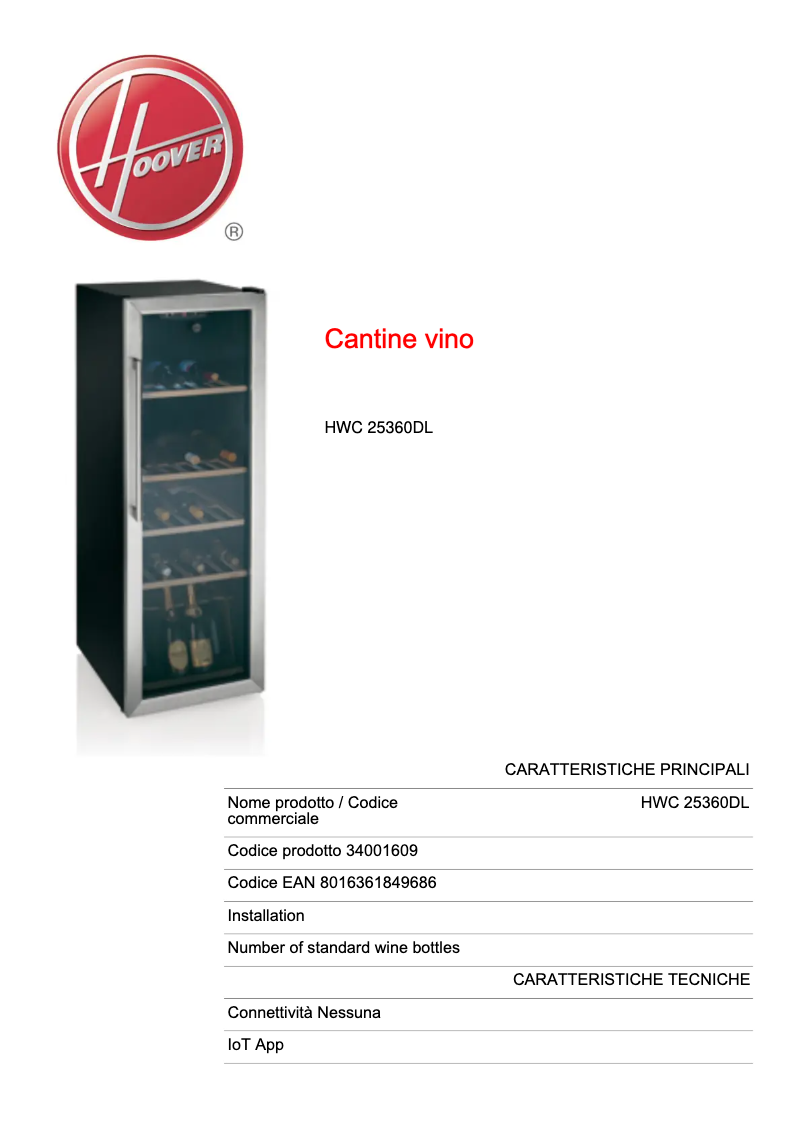 HOOVER
®

Cantine vino

HWC 25360DL

CARATTERISTICHE PRINCIPALI

Nome prodotto / Codice commerciale HWC 25360DL

Codice prodotto 34001609

Codice EAN 8016361849686

Installation

Number of standard wine bottles

CARATTERISTICHE TECNICHE

Connettività Nessuna

IoT App